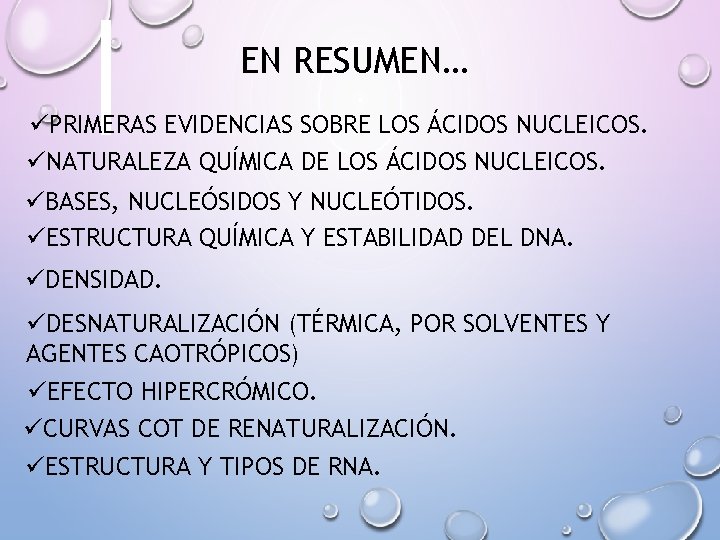 EN RESUMEN…

✓PRIMERAS EVIDENCIAS SOBRE LOS ÁCIDOS NUCLEICOS.
✓NATURALEZA QUÍMICA DE LOS ÁCIDOS NUCLEICOS.
✓BASES, NUCLEÓSIDOS Y NUCLEÓTIDOS.
✓ESTRUCTURA QUÍMICA Y ESTABILIDAD DEL DNA.
✓DENSIDAD.
✓DESNATURALIZACIÓN (TÉRMICA, POR SOLVENTES Y AGENTES CAOTRÓPICOS)
✓EFECTO HIPERCRÓMICO.
✓CURVAS COT DE RENATURALIZACIÓN.
✓ESTRUCTURA Y TIPOS DE RNA.